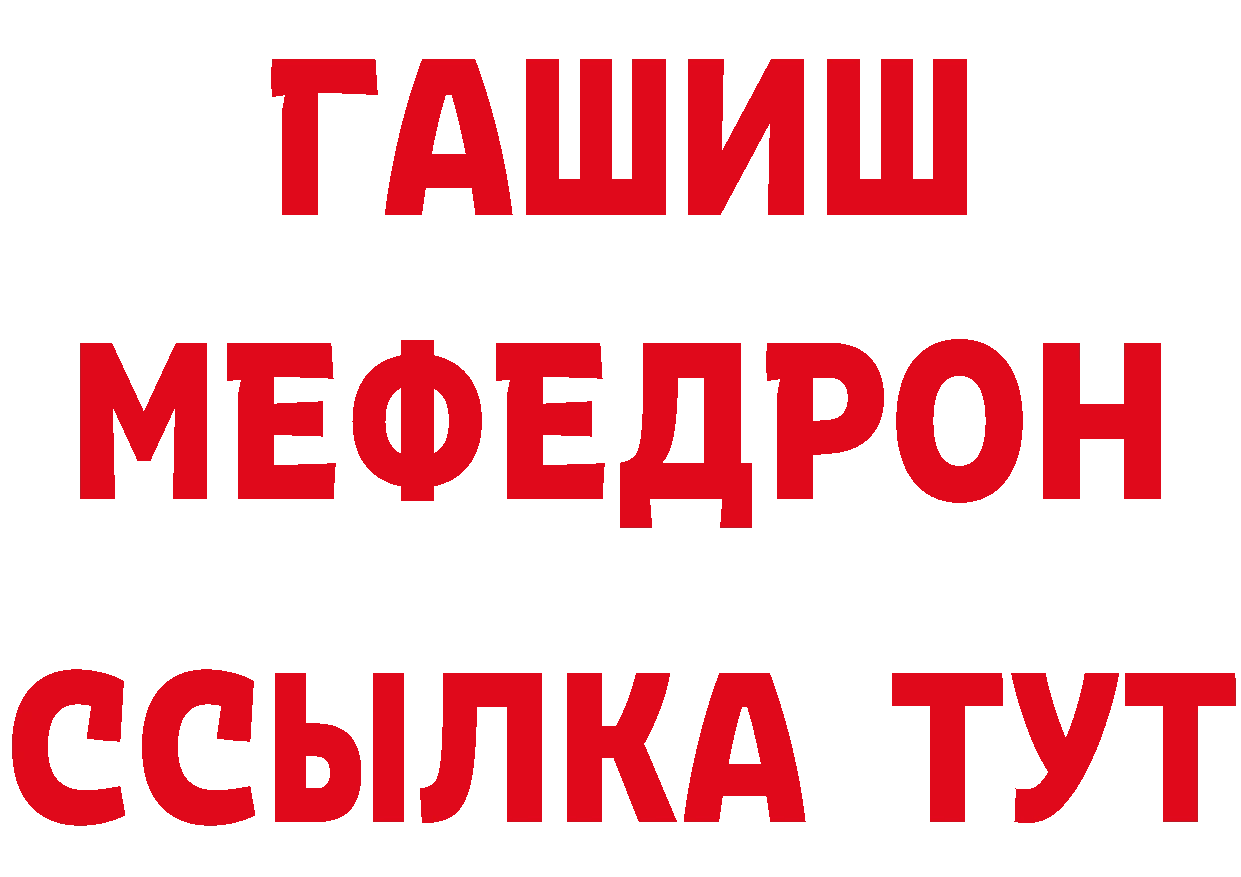 ГАШИШ
МЕФЕДРОН
ССЫЛКА ТУТ